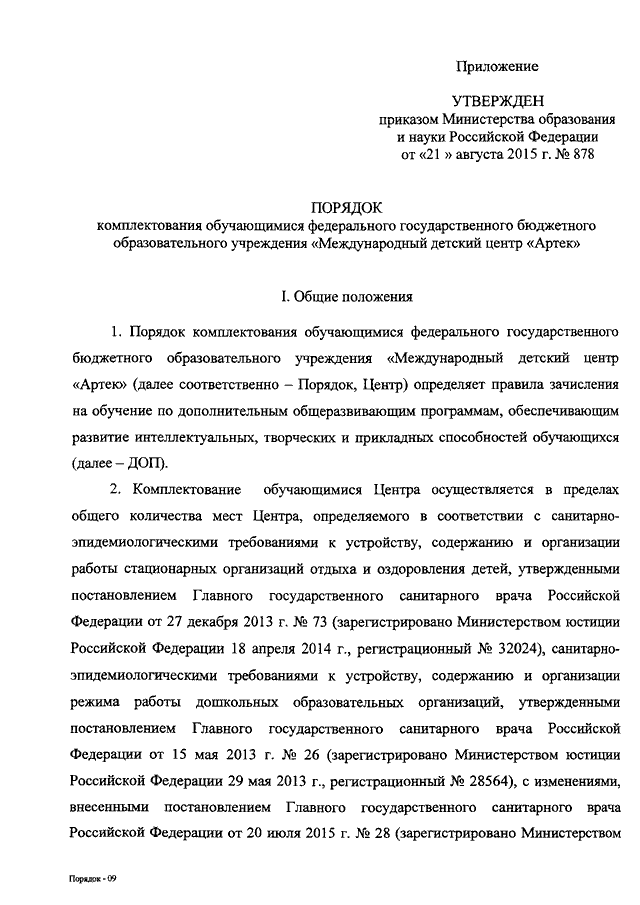 Приложение

УТВЕРЖДЕН
приказом Министерства образования и науки Российской Федерации
от «21 » августа 2015 г. № 878

ПОРЯДОК
комплектования обучающимися федерального государственного бюджетного образовательного учреждения «Международный детский центр «Артек»

I. Общие положения

1. Порядок комплектования обучающимися федерального государственного бюджетного образовательного учреждения «Международный детский центр «Артек» (далее соответственно – Порядок, Центр) определяет правила зачисления на обучение по дополнительным общеразвивающим программам, обеспечивающим развитие интеллектуальных, творческих и прикладных способностей обучающихся (далее – ДОП).

2. Комплектование обучающимися Центра осуществляется в пределах общего количества мест Центра, определяемого в соответствии с санитарно-эпидемиологическими требованиями к устройству, содержанию и организации работы стационарных организаций отдыха и оздоровления детей, утвержденными постановлением Главного государственного санитарного врача Российской Федерации от 27 декабря 2013 г. № 73 (зарегистрировано Министерством юстиции Российской Федерации 18 апреля 2014 г., регистрационный № 32024), санитарно-эпидемиологическими требованиями к устройству, содержанию и организации режима работы дошкольных образовательных организаций, утвержденными постановлением Главного государственного санитарного врача Российской Федерации от 15 мая 2013 г. № 26 (зарегистрировано Министерством юстиции Российской Федерации 29 мая 2013 г., регистрационный № 28564), с изменениями, внесенными постановлением Главного государственного санитарного врача Российской Федерации от 20 июля 2015 г. № 28 (зарегистрировано Министерством

Порядок - 09